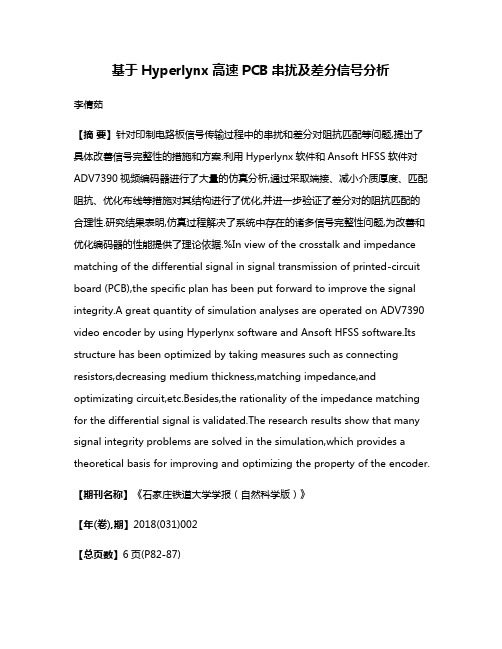 基于 Hyperlynx 高速 PCB 串扰及差分信号分析

李倩茹

【摘 要】针对印制电路板信号传输过程中的串扰和差分对阻抗匹配等问题,提出了具体改善信号完整性的措施和方案.利用 Hyperlynx 软件和 Ansoft HFSS 软件对 ADV7390 视频编码器进行了大量的仿真分析,通过采取端接、减小介质厚度、匹配阻抗、优化布线等措施对其结构进行了优化,并进一步验证了差分对的阻抗匹配的合理性.研究结果表明,仿真过程解决了系统中存在的诸多信号完整性问题,为改善和优化编码器的性能提供了理论依据.%In view of the crosstalk and impedance matching of the differential signal in signal transmission of printed-circuit board (PCB),the specific plan has been put forward to improve the signal integrity.A great quantity of simulation analyses are operated on ADV7390 video encoder by using Hyperlynx software and Ansoft HFSS software.Its structure has been optimized by taking measures such as connecting resistors,decreasing medium thickness,matching impedance,and optimizating circuit,etc.Besides,the rationality of the impedance matching for the differential signal is validated.The research results show that many signal integrity problems are solved in the simulation,which provides a theoretical basis for improving and optimizing the property of the encoder.

【期刊名称】《石家庄铁道大学学报（自然科学版）》

【年(卷),期】2018(031)002

【总页数】6 页(P82-87)